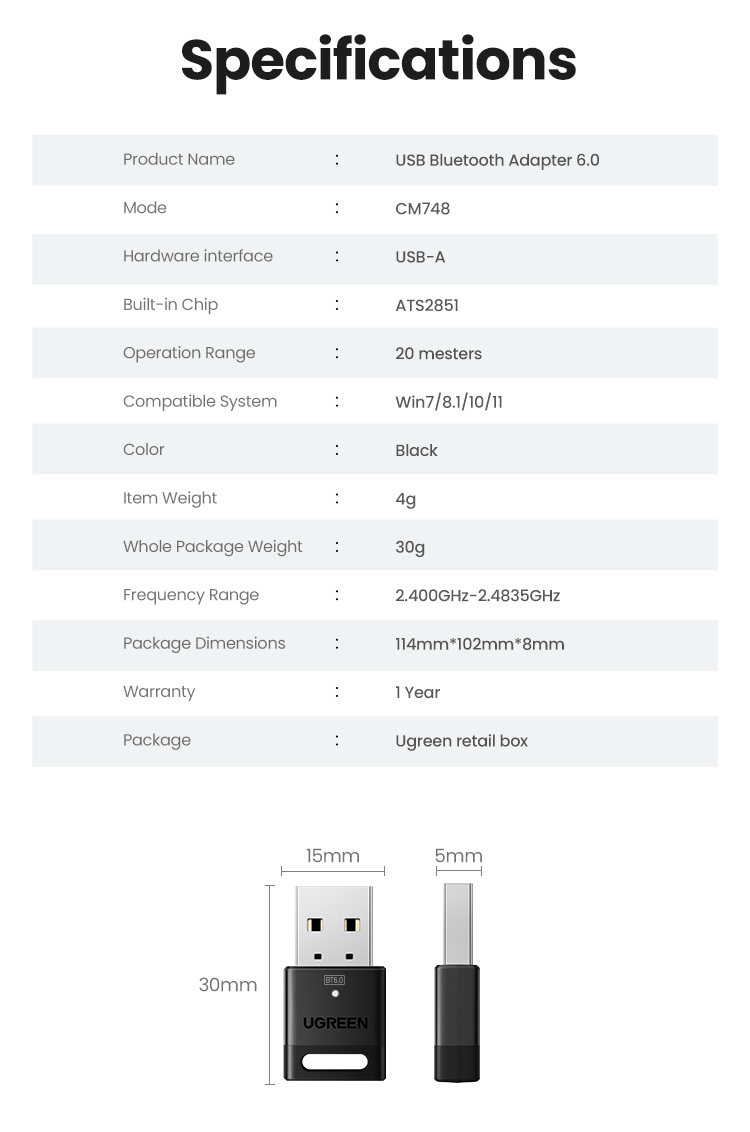 Specifications

| Product Name | : | USB Bluetooth Adapter 6.0 |
|---|---|---|
| Mode | : | CM748 |
| Hardware interface | : | USB-A |
| Built-in Chip | : | ATS2851 |
| Operation Range | : | 20 mesters |
| Compatible System | : | Win7/8.1/10/11 |
| Color | : | Black |
| Item Weight | : | 4g |
| Whole Package Weight | : | 30g |
| Frequency Range | : | 2.400GHz-2.4835GHz |
| Package Dimensions | : | 114mm*102mm*8mm |
| Warranty | : | 1 Year |
| Package | : | Ugreen retail box |

15mm

5mm

30mm

BT6.0

UGREEN